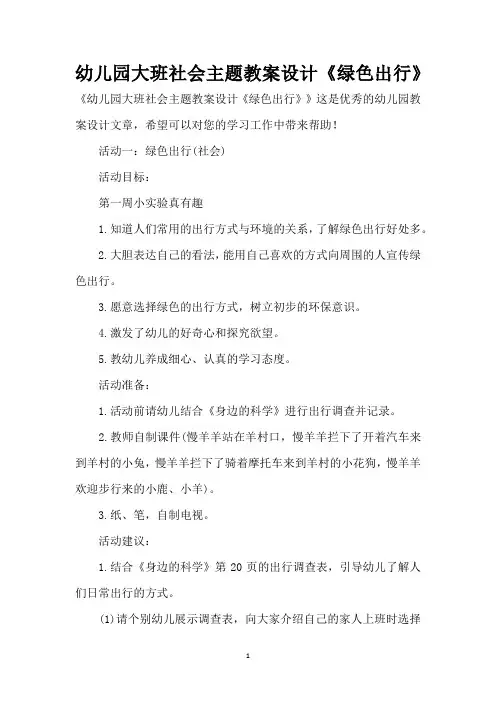 幼儿园大班社会主题教案设计《绿色出行》

《幼儿园大班社会主题教案设计《绿色出行》》这是优秀的幼儿园教案设计文章，希望可以对您的学习工作中带来帮助！

活动一：绿色出行(社会)

活动目标：

第一周小实验真有趣

1.知道人们常用的出行方式与环境的关系，了解绿色出行好处多。

2.大胆表达自己的看法，能用自己喜欢的方式向周围的人宣传绿色出行。

3.愿意选择绿色的出行方式，树立初步的环保意识。

4.激发了幼儿的好奇心和探究欲望。

5.教幼儿养成细心、认真的学习态度。

活动准备：

1.活动前请幼儿结合《身边的科学》进行出行调查并记录。

2.教师自制课件(慢羊羊站在羊村口，慢羊羊拦下了开着汽车来到羊村的小兔，慢羊羊拦下了骑着摩托车来到羊村的小花狗，慢羊羊欢迎步行来的小鹿、小羊)。

3.纸、笔，自制电视。

活动建议：

1.结合《身边的科学》第 20 页的出行调查表，引导幼儿了解人们日常出行的方式。

(1)请个别幼儿展示调查表，向大家介绍自己的家人上班时选择

1